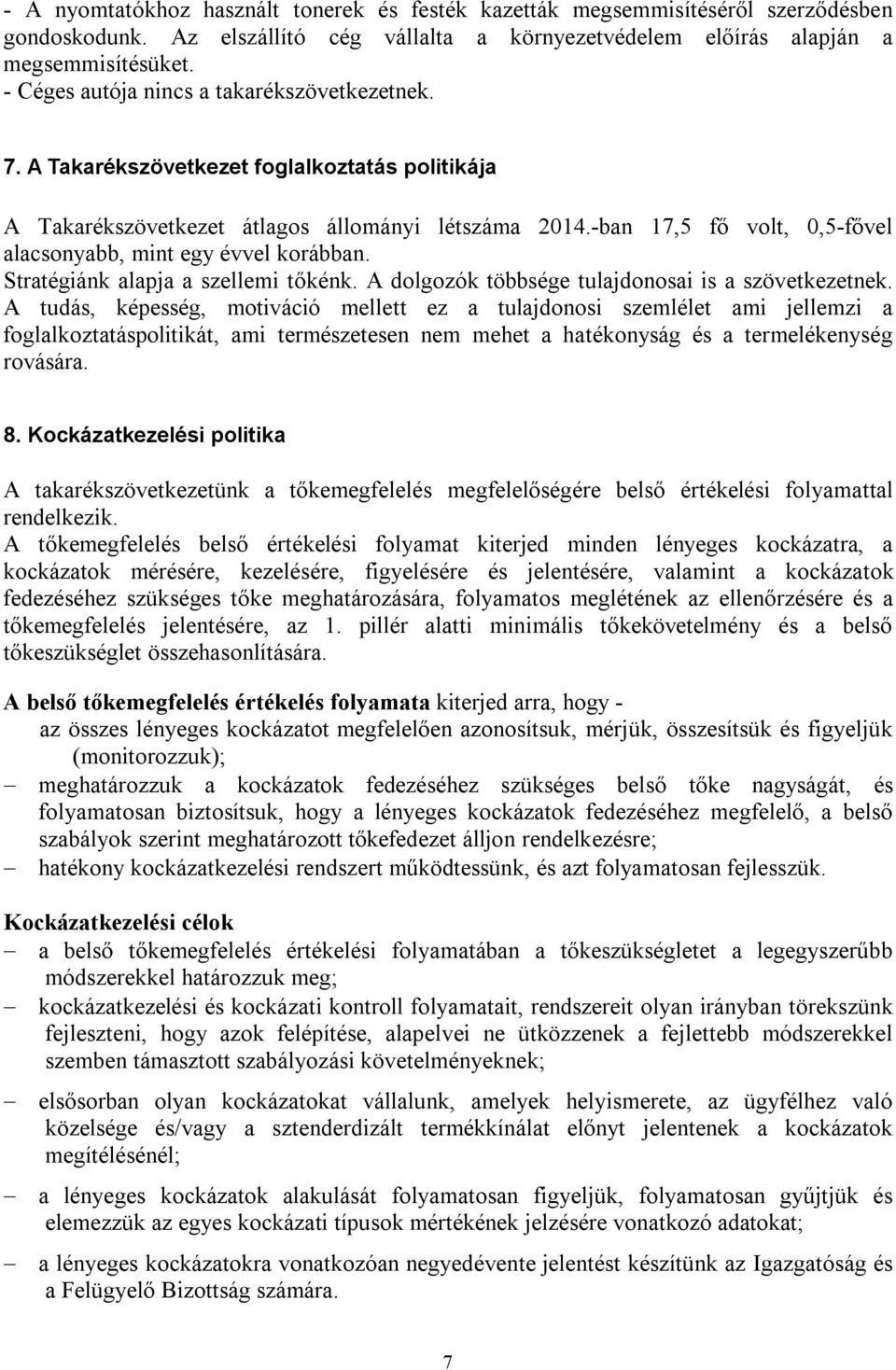 - A nyomtatókhoz használt tonerek és festék kazetták megsemmisítéséről szerződésben gondoskodunk. Az elszállító cég vállalta a környezetvédelem előírás alapján a megsemmisítésüket.
- Céges autója nincs a takarékszövetkezetnek.

7. A Takarékszövetkezet foglalkoztatás politikája

A Takarékszövetkezet átlagos állományi létszáma 2014.-ban 17,5 fő volt, 0,5-fővel alacsonyabb, mint egy évvel korábban.
Stratégiánk alapja a szellemi tőkénk. A dolgozók többsége tulajdonosai is a szövetkezetnek.
A tudás, képesség, motiváció mellett ez a tulajdonosi szemlélet ami jellemzi a foglalkoztatáspolitikát, ami természetesen nem mehet a hatékonyság és a termelékenység rovására.

8. Kockázatkezelési politika

A takarékszövetkezetünk a tőkemegfelelés megfelelőségére belső értékelési folyamattal rendelkezik.
A tőkemegfelelés belső értékelési folyamat kiterjed minden lényeges kockázatra, a kockázatok mérésére, kezelésére, figyelésére és jelentésére, valamint a kockázatok fedezéséhez szükséges tőke meghatározására, folyamatos meglétének az ellenőrzésére és a tőkemegfelelés jelentésére, az 1. pillér alatti minimális tőkekövetelmény és a belső tőkeszükséglet összehasonlítására.

A belső tőkemegfelelés értékelés folyamata kiterjed arra, hogy -
az összes lényeges kockázatot megfelelően azonosítsuk, mérjük, összesítsük és figyeljük (monitorozzuk);
– meghatározzuk a kockázatok fedezéséhez szükséges belső tőke nagyságát, és folyamatosan biztosítsuk, hogy a lényeges kockázatok fedezéséhez megfelelő, a belső szabályok szerint meghatározott tőkefedezet álljon rendelkezésre;
– hatékony kockázatkezelési rendszert működtessünk, és azt folyamatosan fejlesszük.

Kockázatkezelési célok
– a belső tőkemegfelelés értékelési folyamatában a tőkeszükségletet a legegyszerűbb módszerekkel határozzuk meg;
– kockázatkezelési és kockázati kontroll folyamatait, rendszereit olyan irányban törekszünk fejleszteni, hogy azok felépítése, alapelvei ne ütközzenek a fejlettebb módszerekkel szemben támasztott szabályozási követelményeknek;
– elsősorban olyan kockázatokat vállalunk, amelyek helyismerete, az ügyfélhez való közelsége és/vagy a sztenderdizált termékkínálat előnyt jelentenek a kockázatok megítélésénél;
– a lényeges kockázatok alakulását folyamatosan figyeljük, folyamatosan gyűjtjük és elemezzük az egyes kockázati típusok mértékének jelzésére vonatkozó adatokat;
– a lényeges kockázatokra vonatkozóan negyedévente jelentést készítünk az Igazgatóság és a Felügyelő Bizottság számára.

7